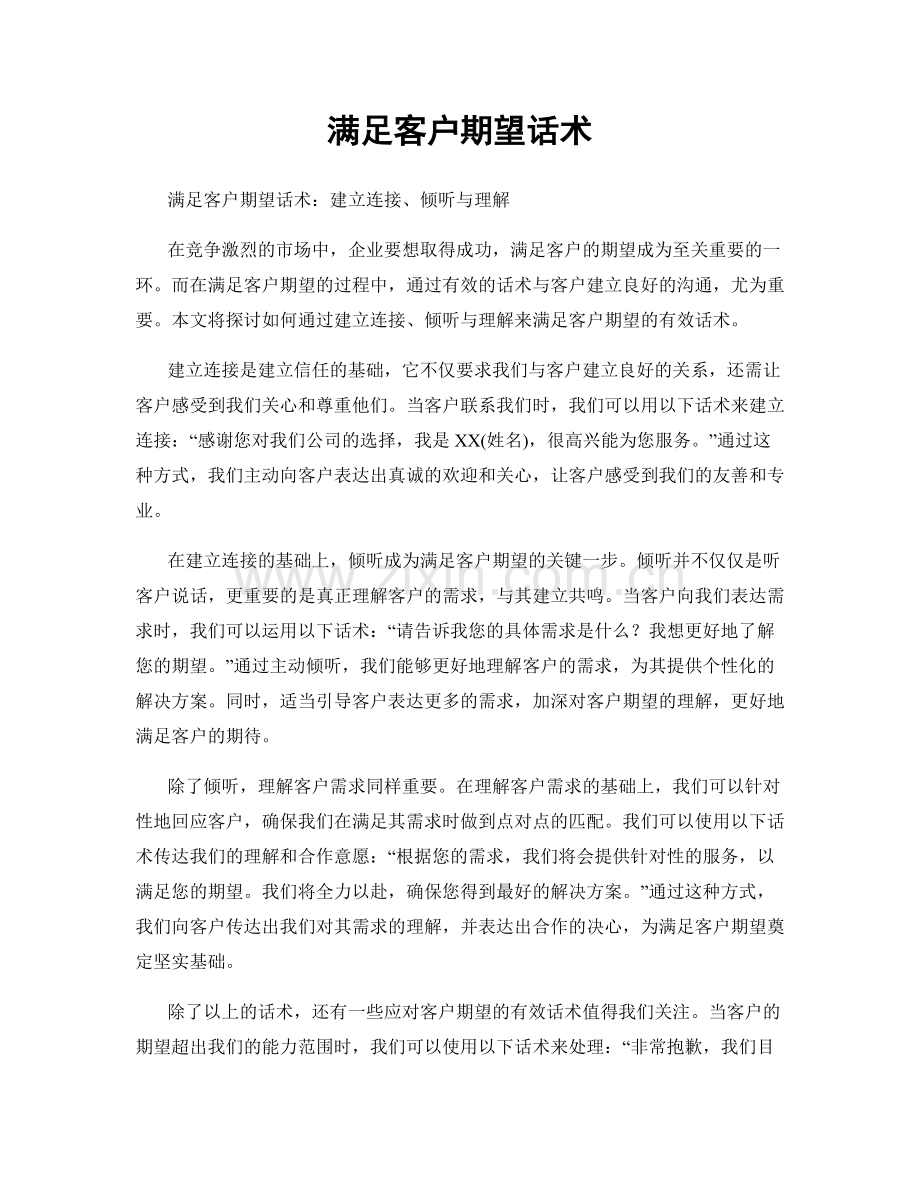 满足客户期望话术

满足客户期望话术：建立连接、倾听与理解

在竞争激烈的市场中，企业要想取得成功，满足客户的期望成为至关重要的一环。而在满足客户期望的过程中，通过有效的话术与客户建立良好的沟通，尤为重要。本文将探讨如何通过建立连接、倾听与理解来满足客户期望的有效话术。

建立连接是建立信任的基础，它不仅要求我们与客户建立良好的关系，还需让客户感受到我们关心和尊重他们。当客户联系我们时，我们可以用以下话术来建立连接：“感谢您对我们公司的选择，我是XX(姓名)，很高兴能为您服务。”通过这种方式，我们主动向客户表达出真诚的欢迎和关心，让客户感受到我们的友善和专业。

在建立连接的基础上，倾听成为满足客户期望的关键一步。倾听并不仅仅是听客户说话，更重要的是真正理解客户的需求，与其建立共鸣。当客户向我们表达需求时，我们可以运用以下话术：“请告诉我您的具体需求是什么？我想更好地了解您的期望。”通过主动倾听，我们能够更好地理解客户的需求，为其提供个性化的解决方案。同时，适当引导客户表达更多的需求，加深对客户期望的理解，更好地满足客户的期待。

除了倾听，理解客户需求同样重要。在理解客户需求的基础上，我们可以针对性地回应客户，确保我们在满足其需求时做到点对点的匹配。我们可以使用以下话术传达我们的理解和合作意愿：“根据您的需求，我们将会提供针对性的服务，以满足您的期望。我们将全力以赴，确保您得到最好的解决方案。”通过这种方式，我们向客户传达出我们对其需求的理解，并表达出合作的决心，为满足客户期望奠定坚实基础。

除了以上的话术，还有一些应对客户期望的有效话术值得我们关注。当客户的期望超出我们的能力范围时，我们可以使用以下话术来处理：“非常抱歉，我们目

www.zixin.com.cn